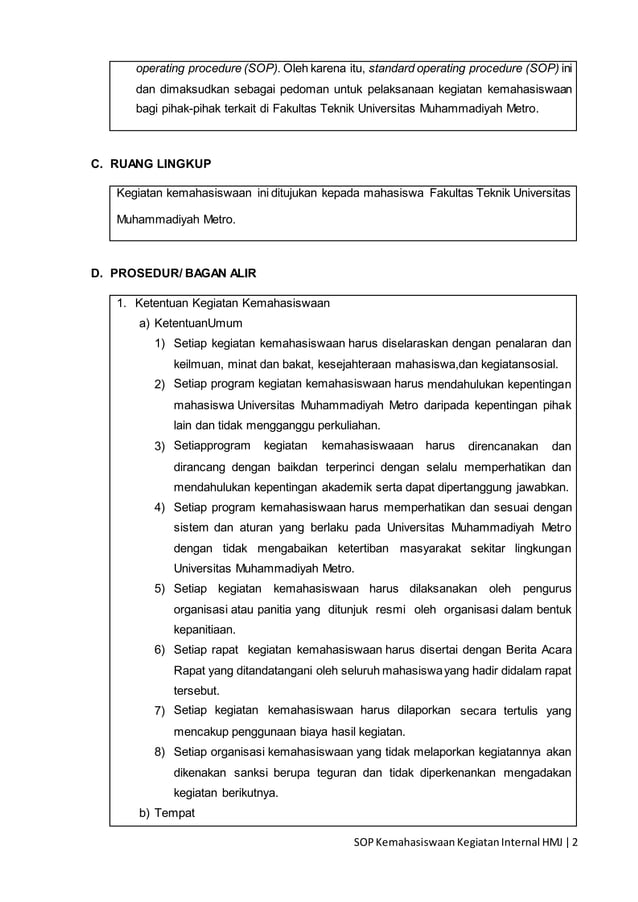 operating procedure (SOP). Oleh karena itu, standard operating procedure (SOP) ini dan dimaksudkan sebagai pedoman untuk pelaksanaan kegiatan kemahasiswaan bagi pihak-pihak terkait di Fakultas Teknik Universitas Muhammadiyah Metro.

C. RUANG LINGKUP

Kegiatan kemahasiswaan ini ditujukan kepada mahasiswa Fakultas Teknik Universitas Muhammadiyah Metro.

D. PROSEDUR/ BAGAN ALIR

1. Ketentuan Kegiatan Kemahasiswaan
a) KetentuanUmum
1) Setiap kegiatan kemahasiswaan harus diselaraskan dengan penalaran dan keilmuan, minat dan bakat, kesejahteraan mahasiswa,dan kegiatansosial.
2) Setiap program kegiatan kemahasiswaan harus mendahulukan kepentingan mahasiswa Universitas Muhammadiyah Metro daripada kepentingan pihak lain dan tidak mengganggu perkuliahan.
3) Setiapprogram kegiatan kemahasiswaaan harus direncanakan dan dirancang dengan baikdan terperinci dengan selalu memperhatikan dan mendahulukan kepentingan akademik serta dapat dipertanggung jawabkan.
4) Setiap program kemahasiswaan harus memperhatikan dan sesuai dengan sistem dan aturan yang berlaku pada Universitas Muhammadiyah Metro dengan tidak mengabaikan ketertiban masyarakat sekitar lingkungan Universitas Muhammadiyah Metro.
5) Setiap kegiatan kemahasiswaan harus dilaksanakan oleh pengurus organisasi atau panitia yang ditunjuk resmi oleh organisasi dalam bentuk kepanitiaan.
6) Setiap rapat kegiatan kemahasiswaan harus disertai dengan Berita Acara Rapat yang ditandatangani oleh seluruh mahasiswa yang hadir didalam rapat tersebut.
7) Setiap kegiatan kemahasiswaan harus dilaporkan secara tertulis yang mencakup penggunaan biaya hasil kegiatan.
8) Setiap organisasi kemahasiswaan yang tidak melaporkan kegiatannya akan dikenakan sanksi berupa teguran dan tidak diperkenankan mengadakan kegiatan berikutnya.
b) Tempat

SOP Kemahasiswaan Kegiatan Internal HMJ | 2